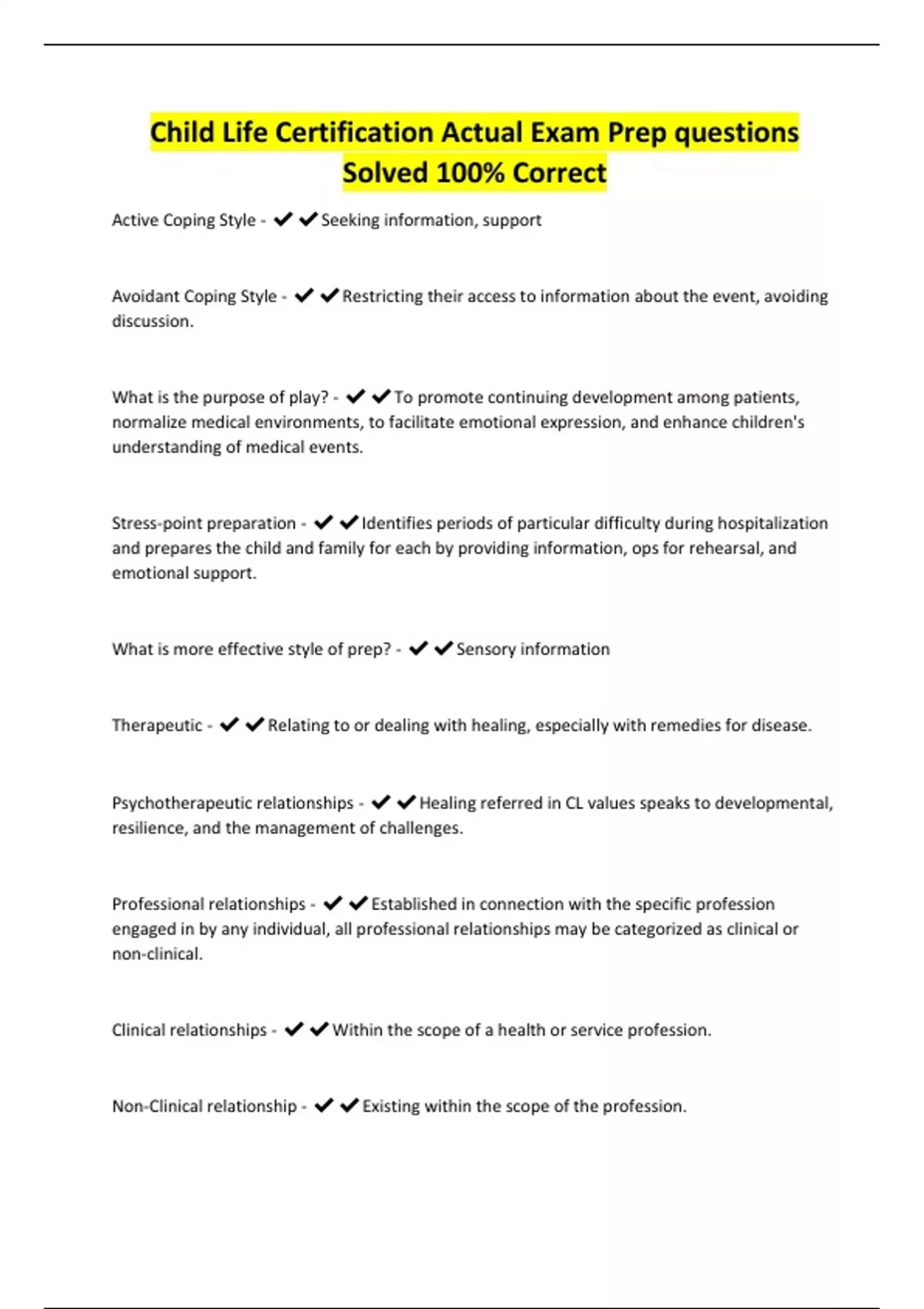 Child Life Certification Actual Exam Prep questions Solved 100% Correct

Active Coping Style - ✔✔Seeking information, support

Avoidant Coping Style - ✔✔Restricting their access to information about the event, avoiding discussion.

What is the purpose of play? - ✔✔To promote continuing development among patients, normalize medical environments, to facilitate emotional expression, and enhance children's understanding of medical events.

Stress-point preparation - ✔✔Identifies periods of particular difficulty during hospitalization and prepares the child and family for each by providing information, ops for rehearsal, and emotional support.

What is more effective style of prep? - ✔✔Sensory information

Therapeutic - ✔✔Relating to or dealing with healing, especially with remedies for disease.

Psychotherapeutic relationships - ✔✔Healing referred in CL values speaks to developmental, resilience, and the management of challenges.

Professional relationships - ✔✔Established in connection with the specific profession engaged in by any individual, all professional relationships may be categorized as clinical or non-clinical.

Clinical relationships - ✔✔Within the scope of a health or service profession.

Non-Clinical relationship - ✔✔Existing within the scope of the profession.